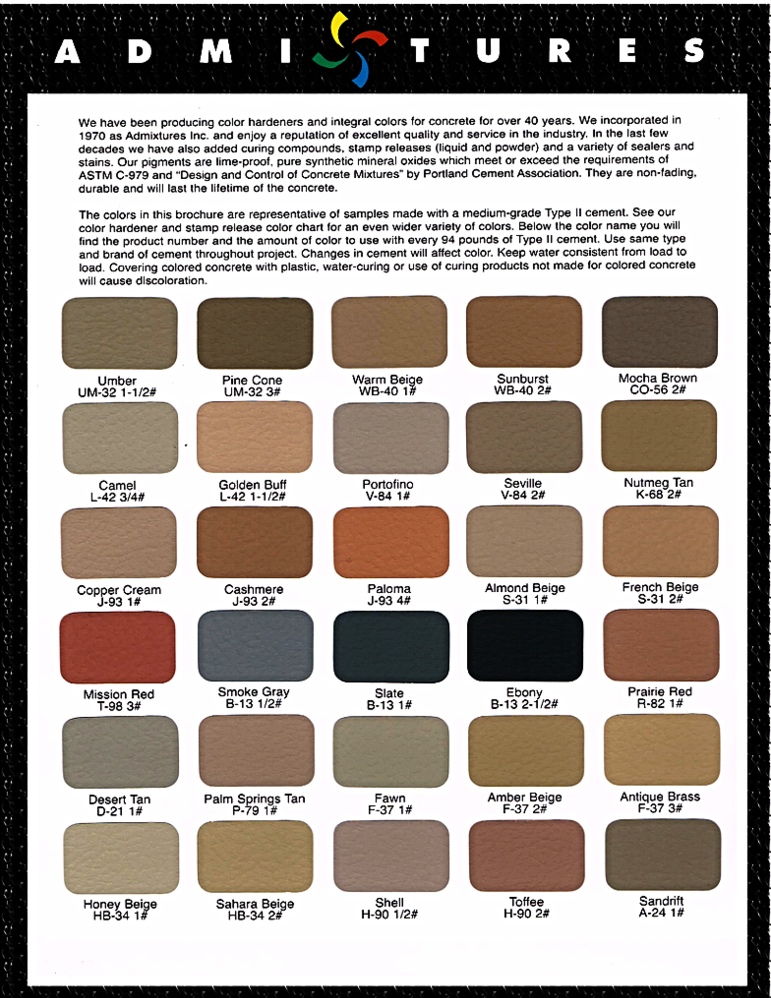 ADMIXTURES

We have been producing color hardeners and integral colors for concrete for over 40 years. We incorporated in 1970 as Admixtures Inc. and enjoy a reputation of excellent quality and service in the industry. In the last few decades we have also added curing compounds, stamp releases (liquid and powder) and a variety of sealers and stains. Our pigments are lime-proof, pure synthetic mineral oxides which meet or exceed the requirements of ASTM C-979 and "Design and Control of Concrete Mixtures" by Portland Cement Association. They are non-fading, durable and will last the lifetime of the concrete.

The colors in this brochure are representative of samples made with a medium-grade Type II cement. See our color hardener and stamp release color chart for an even wider variety of colors. Below the color name you will find the product number and the amount of color to use with every 94 pounds of Type II cement. Use same type and brand of cement throughout project. Changes in cement will affect color. Keep water consistent from load to load. Covering colored concrete with plastic, water-curing or use of curing products not made for colored concrete will cause discoloration.

Umber
UM-32 1-1/2#

Pine Cone
UM-32 3#

Warm Beige
WB-40 1#

Sunburst
WB-40 2#

Mocha Brown
CO-56 2#

Camel
L-42 3/4#

Golden Buff
L-42 1-1/2#

Portofino
V-84 1#

Seville
V-84 2#

Nutmeg Tan
K-68 2#

Copper Cream
J-93 1#

Cashmere
J-93 2#

Paloma
J-93 4#

Almond Beige
S-31 1#

French Beige
S-31 2#

Mission Red
T-98 3#

Smoke Gray
B-13 1/2#

Slate
B-13 1#

Ebony
B-13 2-1/2#

Prairie Red
R-82 1#

Desert Tan
D-21 1#

Palm Springs Tan
P-79 1#

Fawn
F-37 1#

Amber Beige
F-37 2#

Antique Brass
F-37 3#

Honey Beige
HB-34 1#

Sahara Beige
HB-34 2#

Shell
H-90 1/2#

Toffee
H-90 2#

Sandrift
A-24 1#